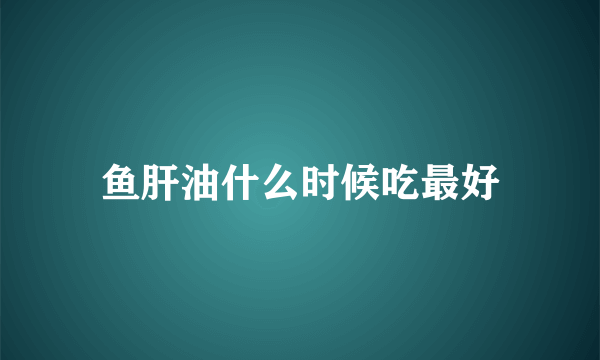 鱼肝油什么时候吃最好